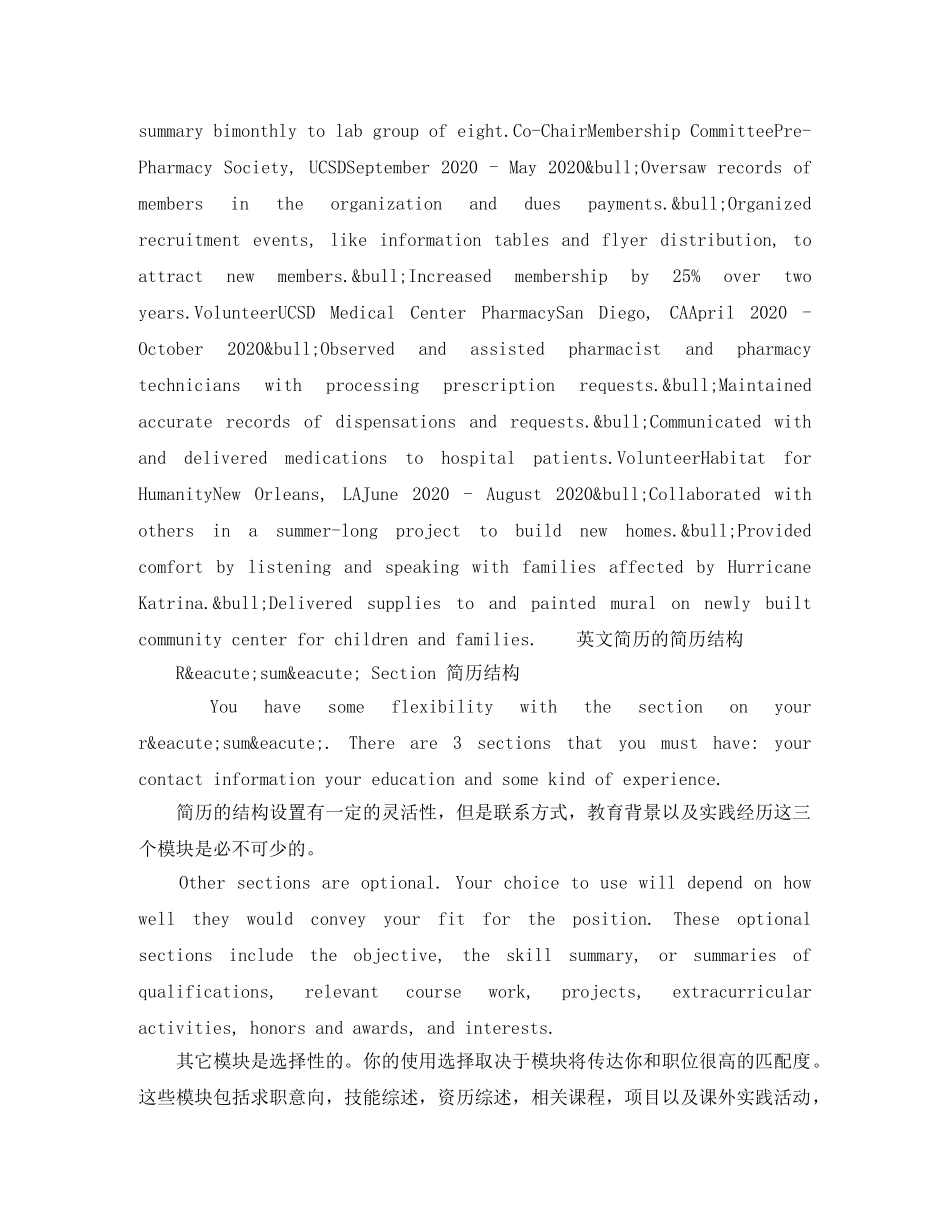 summary bimonthly to lab group of eight.Co-ChairMembership CommitteePre-Pharmacy Society, UCSDSeptember 2020 - May 2020&bull;Oversaw records of members in the organization and dues payments.&bull;Organized recruitment events, like information tables and flyer distribution, to attract new members.&bull;Increased membership by 25% over two years.VolunteerUCSD Medical Center PharmacySan Diego, CAApril 2020 - October 2020&bull;Observed and assisted pharmacist and pharmacy technicians with processing prescription requests.&bull;Maintained accurate records of dispensations and requests.&bull;Communicated with and delivered medications to hospital patients.VolunteerHabitat for HumanityNew Orleans, LAJune 2020 - August 2020&bull;Collaborated with others in a summer-long project to build new homes.&bull;Provided comfort by listening and speaking with families affected by Hurricane Katrina.&bull;Delivered supplies to and painted mural on newly built community center for children and families.  英文简历的简历结构

R&eacute;sum&eacute; Section 简历结构

You have some flexibility with the section on your r&eacute;sum&eacute;. There are 3 sections that you must have: your contact information your education and some kind of experience.

简历的结构设置有一定的灵活性，但是联系方式，教育背景以及实践经历这三个模块是必不可少的。

Other sections are optional. Your choice to use will depend on how well they would convey your fit for the position. These optional sections include the objective, the skill summary, or summaries of qualifications, relevant course work, projects, extracurricular activities, honors and awards, and interests.

其它模块是选择性的。你的使用选择取决于模块将传达你和职位很高的匹配度。这些模块包括求职意向，技能综述，资历综述，相关课程，项目以及课外实践活动，